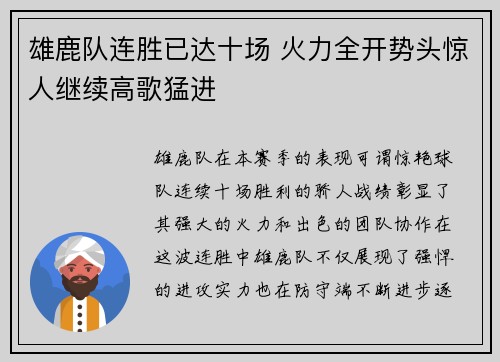 雄鹿队连胜已达十场 火力全开势头惊人继续高歌猛进

雄鹿队在本赛季的表现可谓惊艳球队连续十场胜利的骄人战绩彰显了其强大的火力和出色的团队协作在这波连胜中雄鹿队不仅展现了强悍的进攻实力也在防守端不断进步逐